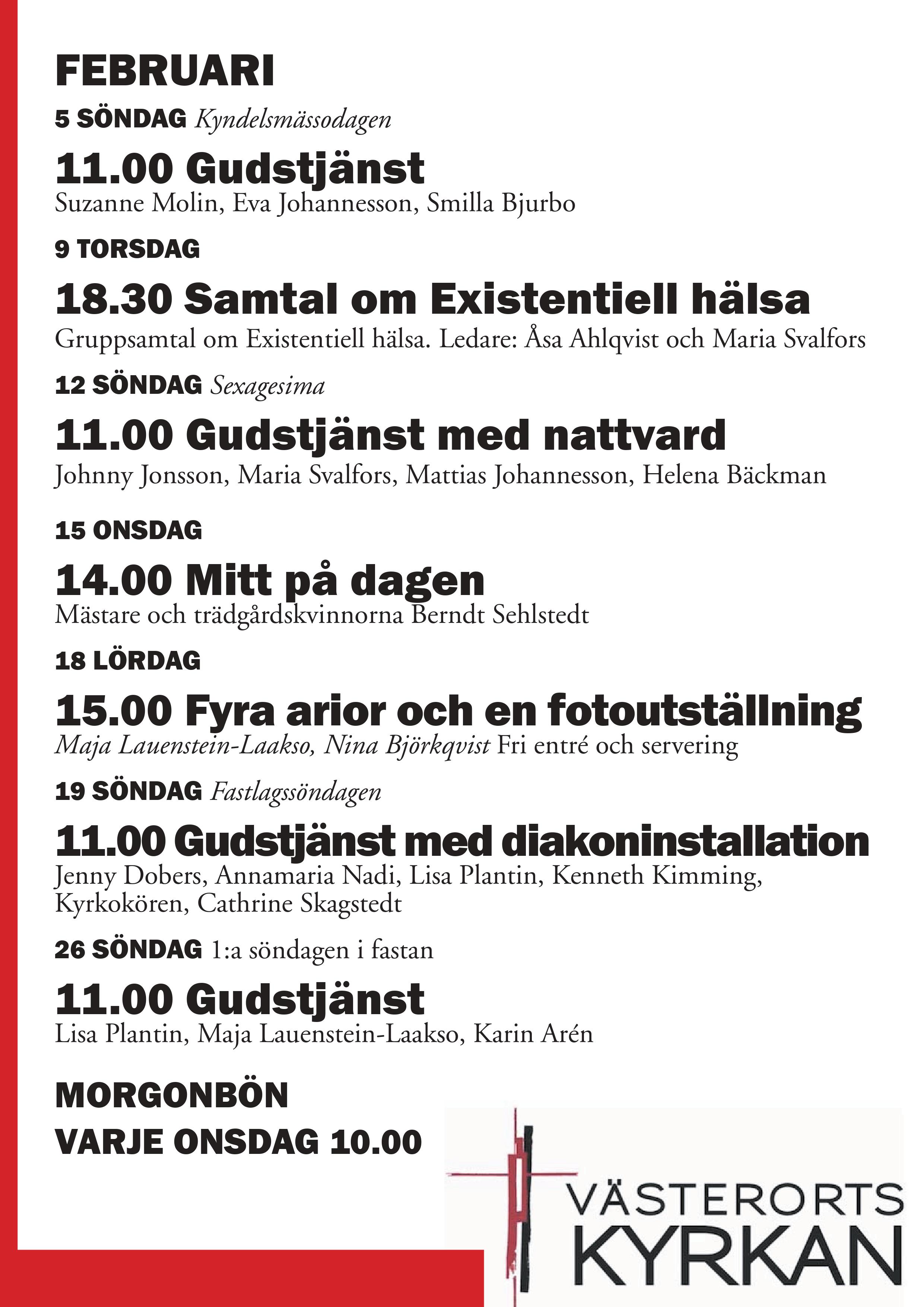 FEBRUARI

5 SÖNDAG Kyndelsmässodagen

11.00 Gudstjänst

Suzanne Molin, Eva Johannesson, Smilla Bjurbo

9 TORSDAG

18.30 Samtal om Existentiell hälsa

Gruppsamtal om Existentiell hälsa. Ledare: Åsa Ahlqvist och Maria Svalfors

12 SÖNDAG Sexagesima

11.00 Gudstjänst med nattvard

Johnny Jonsson, Maria Svalfors, Mattias Johannesson, Helena Bäckman

15 ONSDAG

14.00 Mitt på dagen

Mästare och trädgårdskvinnorna Berndt Sehlstedt

18 LÖRDAG

15.00 Fyra arior och en fotoutställning

Maja Lauenstein-Laakso, Nina Björkqvist Fri entré och servering

19 SÖNDAG Fastlagssöndagen

11.00 Gudstjänst med diakoninstallation

Jenny Dobers, Annamaria Nadi, Lisa Plantin, Kenneth Kimming, Kyrkokören, Cathrine Skagstedt

26 SÖNDAG 1:a söndagen i fastan

11.00 Gudstjänst

Lisa Plantin, Maja Lauenstein-Laakso, Karin Arén

MORGONBÖN

VARJE ONSDAG 10.00

VÄSTERORTS KYRKAN